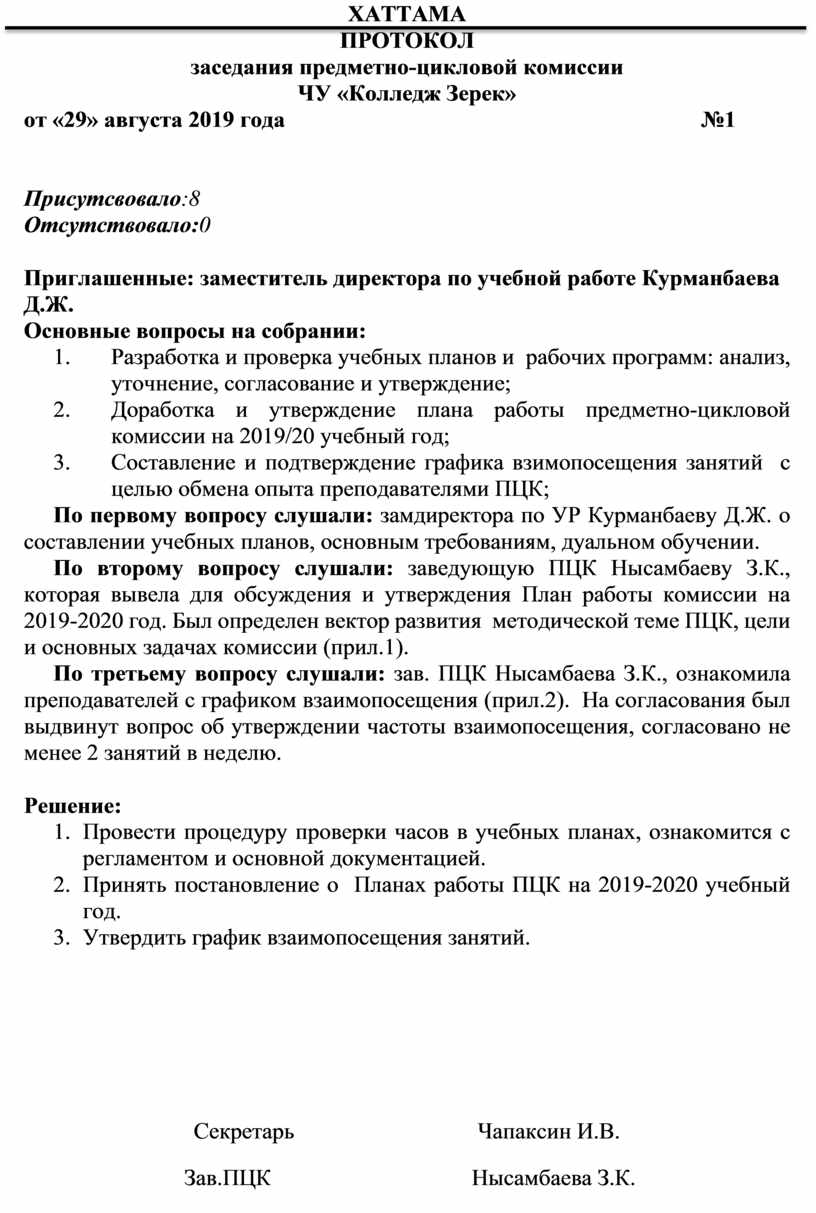 ХАТТАМА
ПРОТОКОЛ
заседания предметно-цикловой комиссии
ЧУ «Колледж Зерек»

от «29» августа 2019 года №1

Присутсвовало:8
Отсутствовало:0

Приглашенные: заместитель директора по учебной работе Курманбаева Д.Ж.
Основные вопросы на собрании:
1. Разработка и проверка учебных планов и рабочих программ: анализ, уточнение, согласование и утверждение;
2. Доработка и утверждение плана работы предметно-цикловой комиссии на 2019/20 учебный год;
3. Составление и подтверждение графика взимопосещения занятий с целью обмена опыта преподавателями ПЦК;

По первому вопросу слушали: замдиректора по УР Курманбаеву Д.Ж. о составлении учебных планов, основным требованиям, дуальном обучении.

По второму вопросу слушали: заведующую ПЦК Нысамбаеву З.К., которая вывела для обсуждения и утверждения План работы комиссии на 2019-2020 год. Был определен вектор развития методической теме ПЦК, цели и основных задачах комиссии (прил.1).

По третьему вопросу слушали: зав. ПЦК Нысамбаева З.К., ознакомила преподавателей с графиком взаимопосещения (прил.2). На согласования был выдвинут вопрос об утверждении частоты взаимопосещения, согласовано не менее 2 занятий в неделю.

Решение:
1. Провести процедуру проверки часов в учебных планах, ознакомится с регламентом и основной документацией.
2. Принять постановление о Планах работы ПЦК на 2019-2020 учебный год.
3. Утвердить график взаимопосещения занятий.

Секретарь Чапаксин И.В.

Зав.ПЦК Нысамбаева З.К.